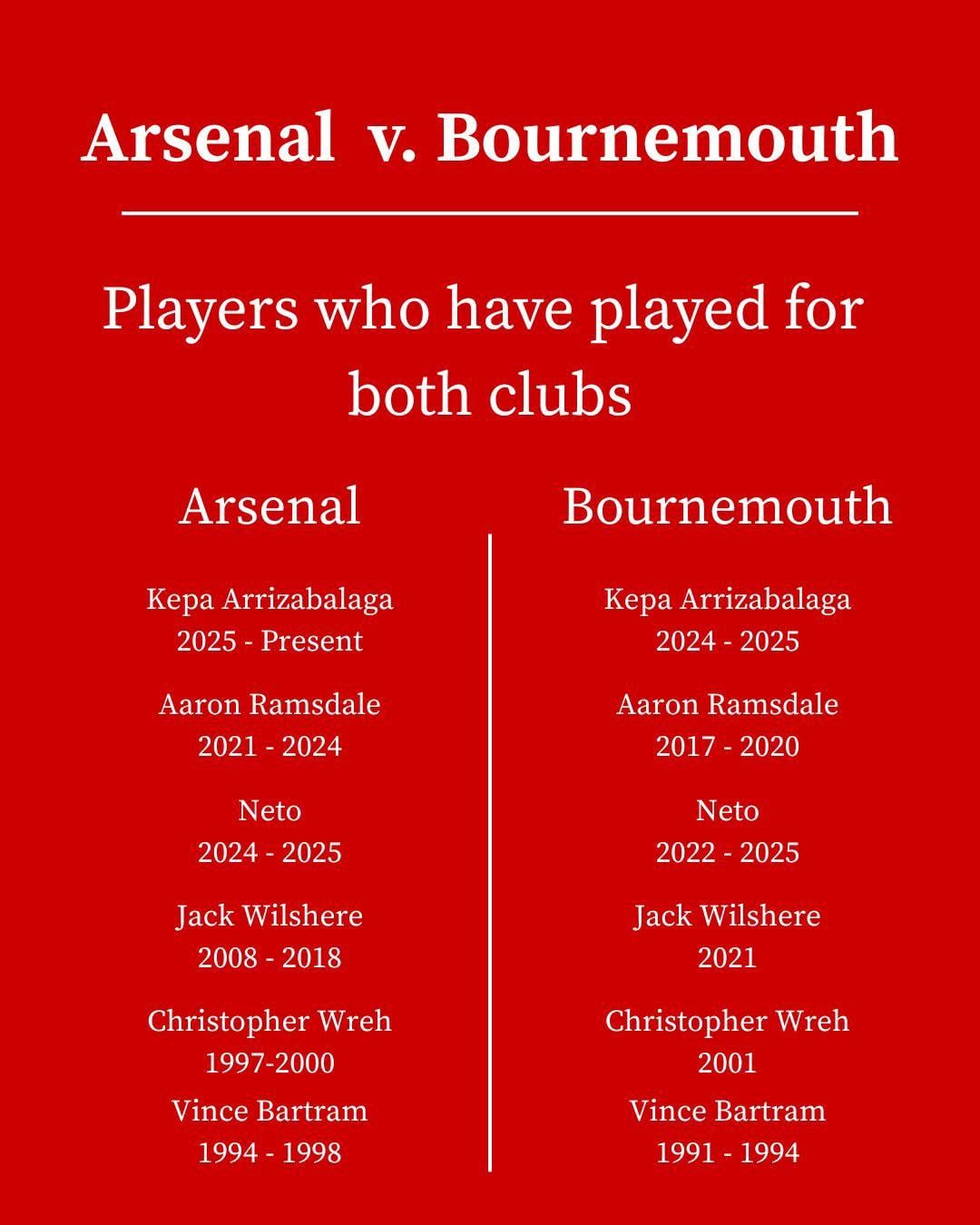 Arsenal v. Bournemouth

Players who have played for both clubs

Arsenal

Kepa Arrizabalaga
2025 - Present

Aaron Ramsdale
2021 - 2024

Neto
2024 - 2025

Jack Wilshere
2008 - 2018

Christopher Wreh
1997-2000

Vince Bartram
1994 - 1998

Bournemouth

Kepa Arrizabalaga
2024 - 2025

Aaron Ramsdale
2017 - 2020

Neto
2022 - 2025

Jack Wilshere
2021

Christopher Wreh
2001

Vince Bartram
1991 - 1994